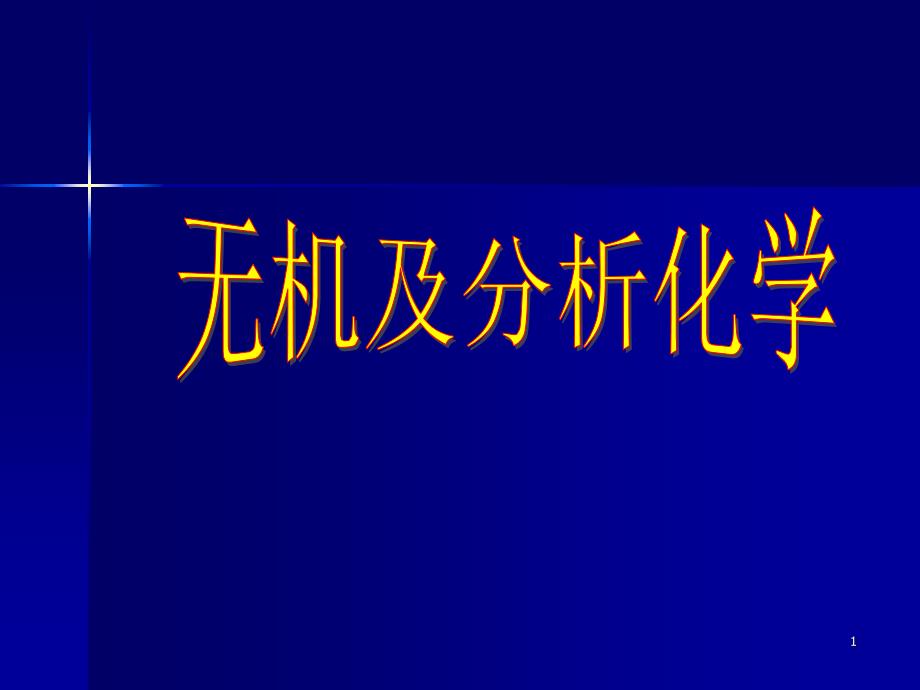 无机及分析化学

1